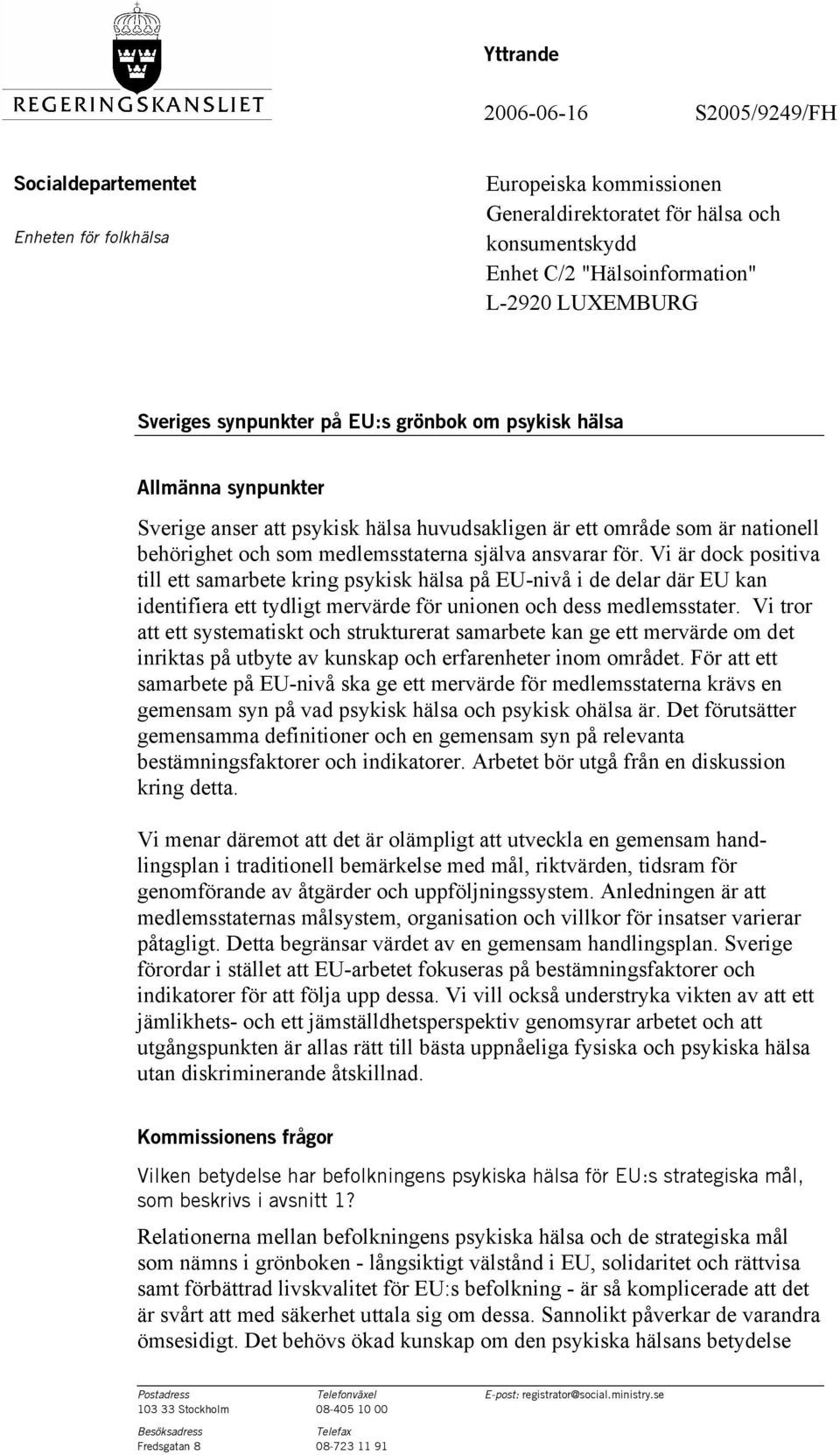 REGERINGSKANSLIET

Yttrande

2006-06-16 S2005/9249/FH

Socialdepartementet

Enheten för folkhälsa

Europeiska kommissionen
Generaldirektoratet för hälsa och konsumentskydd
Enhet C/2 "Hälsoinformation"
L-2920 LUXEMBURG

Sveriges synpunkter på EU:s grönbok om psykisk hälsa

Allmänna synpunkter

Sverige anser att psykisk hälsa huvudsakligen är ett område som är nationell behörighet och som medlemsstaterna själva ansvarar för. Vi är dock positiva till ett samarbete kring psykisk hälsa på EU-nivå i de delar där EU kan identifiera ett tydligt mervärde för unionen och dess medlemsstater. Vi tror att ett systematiskt och strukturerat samarbete kan ge ett mervärde om det inriktas på utbyte av kunskap och erfarenheter inom området. För att ett samarbete på EU-nivå ska ge ett mervärde för medlemsstaterna krävs en gemensam syn på vad psykisk hälsa och psykisk ohälsa är. Det förutsätter gemensamma definitioner och en gemensam syn på relevanta bestämningsfaktorer och indikatorer. Arbetet bör utgå från en diskussion kring detta.

Vi menar däremot att det är olämpligt att utveckla en gemensam handlingsplan i traditionell bemärkelse med mål, riktvärden, tidsram för genomförande av åtgärder och uppföljningssystem. Anledningen är att medlemsstaternas målsystem, organisation och villkor för insatser varierar påtagligt. Detta begränsar värdet av en gemensam handlingsplan. Sverige förordar i stället att EU-arbetet fokuseras på bestämningsfaktorer och indikatorer för att följa upp dessa. Vi vill också understryka vikten av att ett jämlikhets- och ett jämställdhetsperspektiv genomsyrar arbetet och att utgångspunkten är allas rätt till bästa uppnåeliga fysiska och psykiska hälsa utan diskriminerande åtskillnad.

Kommissionens frågor

Vilken betydelse har befolkningens psykiska hälsa för EU:s strategiska mål, som beskrivs i avsnitt 1?

Relationerna mellan befolkningens psykiska hälsa och de strategiska mål som nämns i grönboken - långsiktigt välstånd i EU, solidaritet och rättvisa samt förbättrad livskvalitet för EU:s befolkning - är så komplicerade att det är svårt att med säkerhet uttala sig om dessa. Sannolikt påverkar de varandra ömsesidigt. Det behövs ökad kunskap om den psykiska hälsans betydelse

Postadress
103 33 Stockholm

Besöksadress
Fredsgatan 8

Telefonväxel
08-405 10 00

Telefax
08-723 11 91

E-post: registrator@social.ministry.se